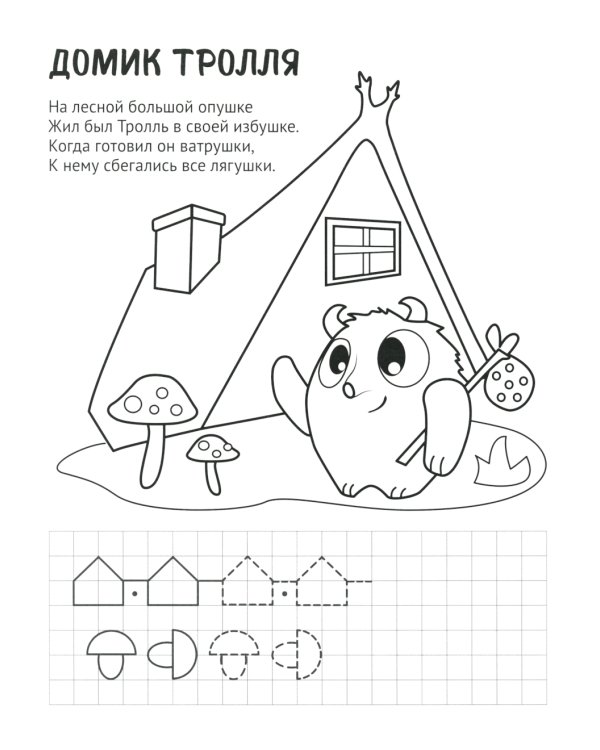 ДОМИК ТРОЛЛЯ

На лесной большой опушке
Жил был Тролль в своей избушке.
Когда готовил он ватрушки,
К нему сбегались все лягушки.